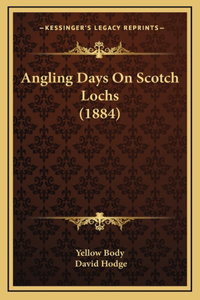 —KESSINGER'S LEGACY REPRINTS—

Angling Days On Scotch Lochs (1884)

Yellow Body
David Hodge